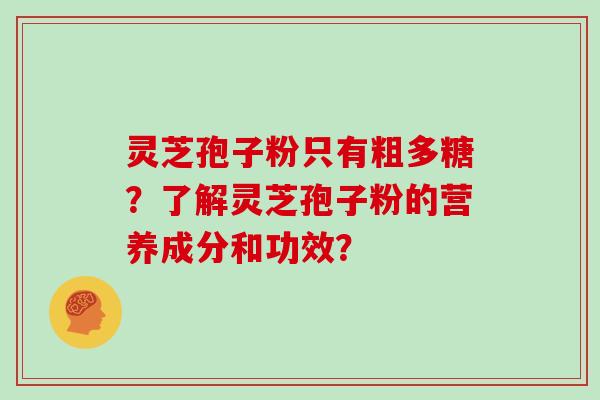 灵芝孢子粉只有粗多糖？了解灵芝孢子粉的营养成分和功效?